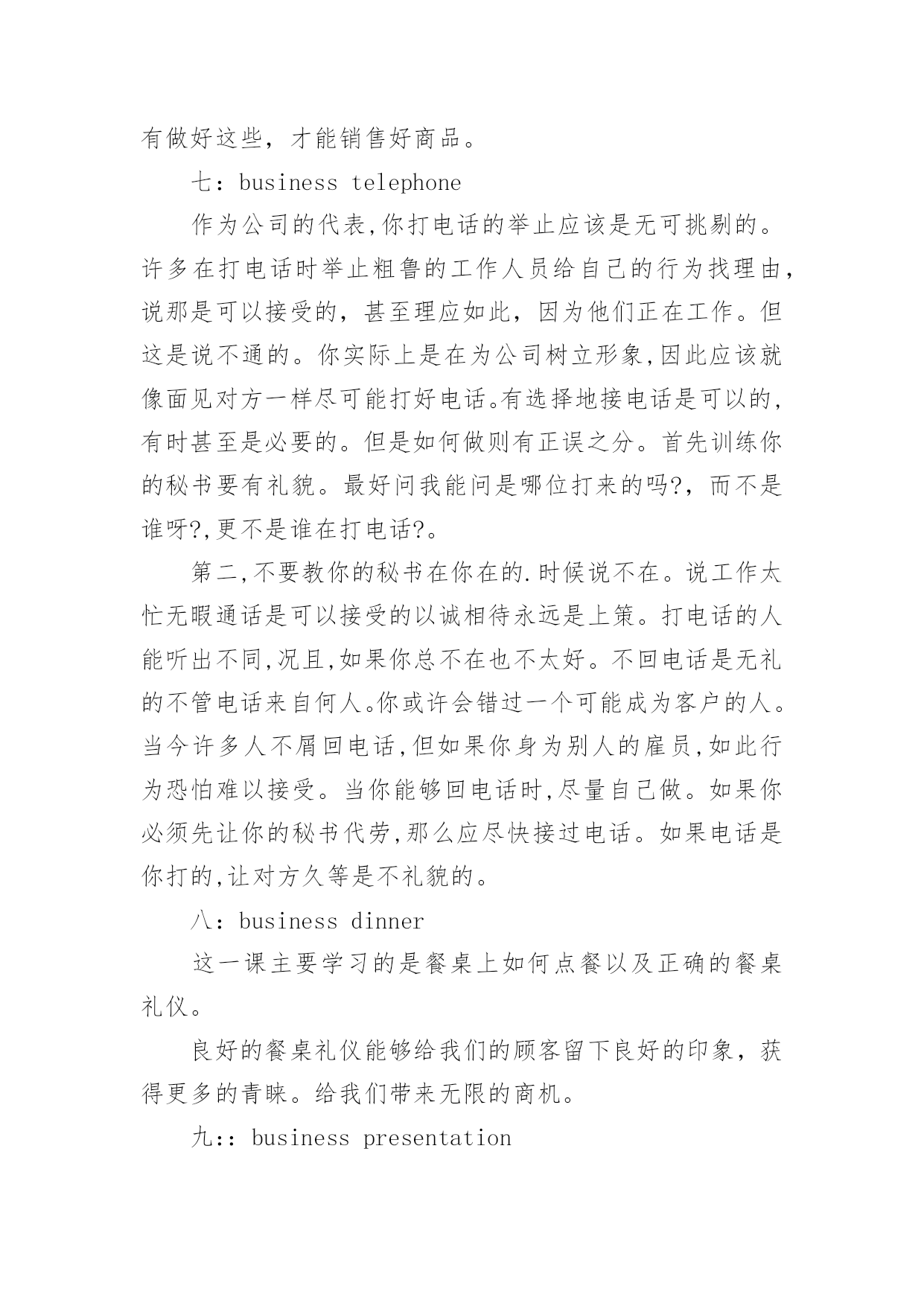 有做好这些，才能销售好商品。

七：business telephone

作为公司的代表,你打电话的举止应该是无可挑剔的。许多在打电话时举止粗鲁的工作人员给自己的行为找理由，说那是可以接受的，甚至理应如此，因为他们正在工作。但这是说不通的。你实际上是在为公司树立形象,因此应该就像面见对方一样尽可能打好电话。有选择地接电话是可以的,有时甚至是必要的。但是如何做则有正误之分。首先训练你的秘书要有礼貌。最好问我能问是哪位打来的吗?，而不是谁呀?,更不是谁在打电话?。

第二,不要教你的秘书在你在的.时候说不在。说工作太忙无暇通话是可以接受的以诚相待永远是上策。打电话的人能听出不同,况且,如果你总不在也不太好。不回电话是无礼的不管电话来自何人。你或许会错过一个可能成为客户的人。当今许多人不屑回电话,但如果你身为别人的雇员,如此行为恐怕难以接受。当你能够回电话时,尽量自己做。如果你必须先让你的秘书代劳,那么应尽快接过电话。如果电话是你打的,让对方久等是不礼貌的。

八：business dinner

这一课主要学习的是餐桌上如何点餐以及正确的餐桌礼仪。

良好的餐桌礼仪能够给我们的顾客留下良好的印象，获得更多的青睐。给我们带来无限的商机。

九:：business presentation